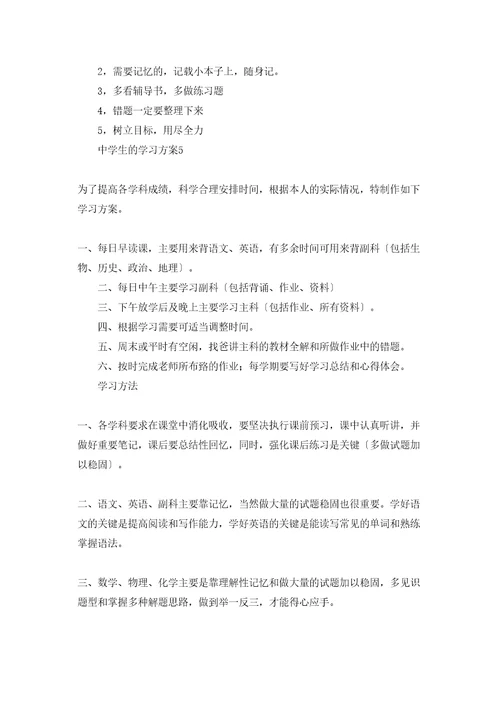 2．需要记忆的，记载小本子上，随身记。

3．多看辅导书，多做练习题

4．错题一定要整理下来

5．树立目标，用尽全力

中学生的学习方案5

为了提高各学科成绩，科学合理安排时间，根据本人的实际情况，特制作如下学习方案。

一、每日早读课，主要用来背语文、英语，有多余时间可用来背副科〔包括生物、历史、政治、地理〕。

二、每日中午主要学习副科〔包括背诵、作业、资料〕

三、下午放学后及晚上主要学习主科〔包括作业、所有资料〕。

四、根据学习需要可适当调整时间。

五、周末或平时有空闲，找爸讲主科的教材全解和所做作业中的错题。

六、按时完成老师所布路的作业；每学期要写好学习总结和心得体会。

学习方法

一、各学科要求在课堂中消化吸收，要坚决执行课前预习，课中认真听讲，并做好重要笔记，课后要总结性回忆，同时，强化课后练习是关键〔多做试题加以稳固〕。

二、语文、英语、副科主要靠记忆，当然做大量的试题稳固也很重要。学好语文的关键是提高阅读和写作能力，学好英语的关键是能读写常见的单词和熟练掌握语法。

三、数学、物理、化学主要是靠理解性记忆和做大量的试题加以稳固，多见识题型和掌握多种解题思路，做到举一反三，才能得心应手。